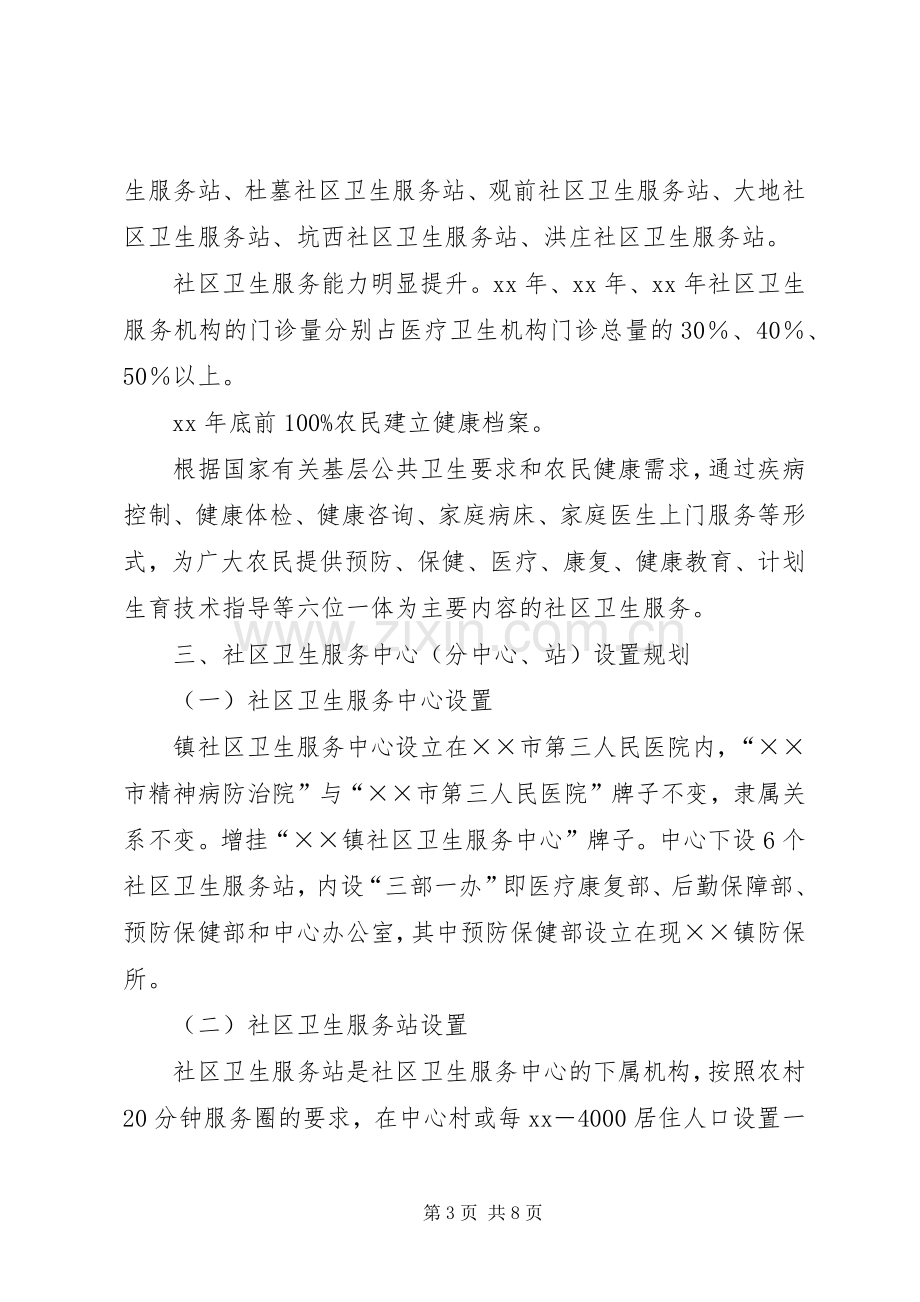 生服务站、杜墓社区卫生服务站、观前社区卫生服务站、大地社区卫生服务站、坑西社区卫生服务站、洪庄社区卫生服务站。

社区卫生服务能力明显提升。xx年、xx年、xx年社区卫生服务机构的门诊量分别占医疗卫生机构门诊总量的30％、40％、50％以上。

xx年底前100%农民建立健康档案。

根据国家有关基层公共卫生要求和农民健康需求，通过疾病控制、健康体检、健康咨询、家庭病床、家庭医生上门服务等形式，为广大农民提供预防、保健、医疗、康复、健康教育、计划生育技术指导等六位一体为主要内容的社区卫生服务。

三、社区卫生服务中心（分中心、站）设置规划

（一）社区卫生服务中心设置

镇社区卫生服务中心设立在××市第三人民医院内，“××市精神病防治院”与“××市第三人民医院”牌子不变，隶属关系不变。增挂“××镇社区卫生服务中心”牌子。中心下设6个社区卫生服务站，内设“三部一办”即医疗康复部、后勤保障部、预防保健部和中心办公室，其中预防保健部设立在现××镇防保所。

（二）社区卫生服务站设置

社区卫生服务站是社区卫生服务中心的下属机构，按照农村20分钟服务圈的要求，在中心村或每xx－4000居住人口设置一

第3页 共8页

www.zixin.com.cn